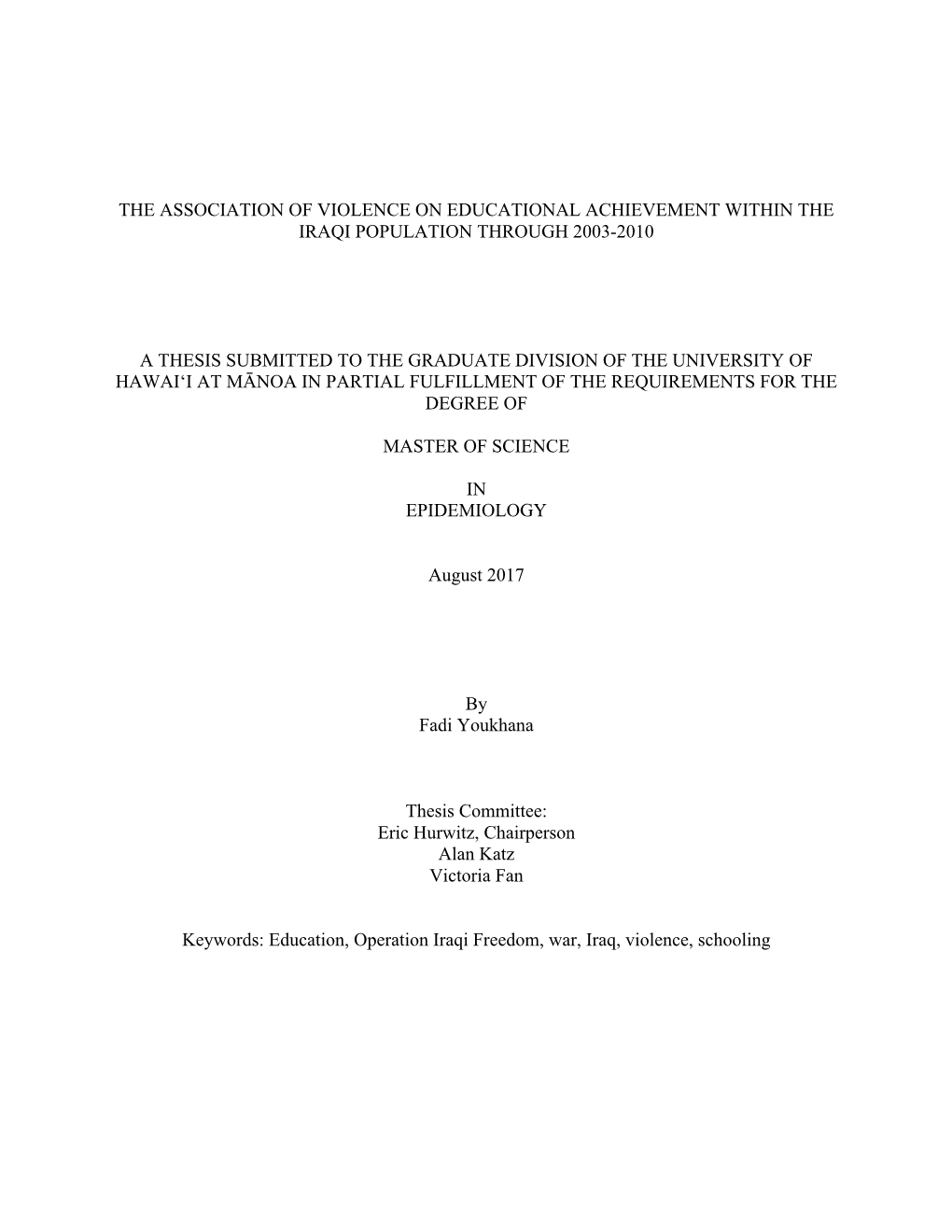 THE ASSOCIATION OF VIOLENCE ON EDUCATIONAL ACHIEVEMENT WITHIN THE IRAQI POPULATION THROUGH 2003-2010

A THESIS SUBMITTED TO THE GRADUATE DIVISION OF THE UNIVERSITY OF HAWAI‘I AT MĀNOA IN PARTIAL FULFILLMENT OF THE REQUIREMENTS FOR THE DEGREE OF

MASTER OF SCIENCE

IN
EPIDEMIOLOGY

August 2017

By
Fadi Youkhana

Thesis Committee:
Eric Hurwitz, Chairperson
Alan Katz
Victoria Fan

Keywords: Education, Operation Iraqi Freedom, war, Iraq, violence, schooling